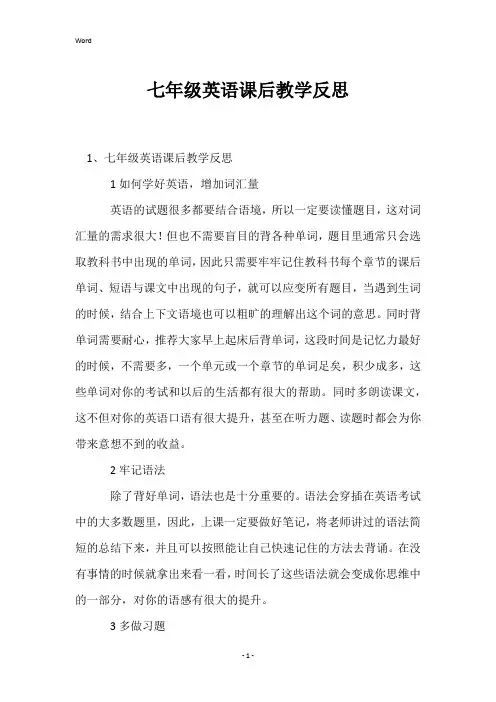 Word

七年级英语课后教学反思

1、七年级英语课后教学反思

1 如何学好英语，增加词汇量

英语的试题很多都要结合语境，所以一定要读懂题目，这对词汇量的需求很大！但也不需要盲目的背各种单词，题目里通常只会选取教科书中出现的单词，因此只需要牢牢记住教科书每个章节的课后单词、短语与课文中出现的句子，就可以应变所有题目，当遇到生词的时候，结合上下文语境也可以粗旷的理解出这个词的意思。同时背单词需要耐心，推荐大家早上起床后背单词，这段时间是记忆力最好的时候，不需要多，一个单元或一个章节的单词足矣，积少成多，这些单词对你的考试和以后的生活都有很大的帮助。同时多朗读课文，这不但对你的英语口语有很大提升，甚至在听力题、读题时都会为你带来意想不到的收益。

2 牢记语法

除了背好单词，语法也是十分重要的。语法会穿插在英语考试中的大多数题里，因此，上课一定要做好笔记，将老师讲过的语法简短的总结下来，并且可以按照能让自己快速记住的方法去背诵。在没有事情的时候就拿出来看一看，时间长了这些语法就会变成你思维中的一部分，对你的语感有很大的提升。

3 多做习题

- 1 -